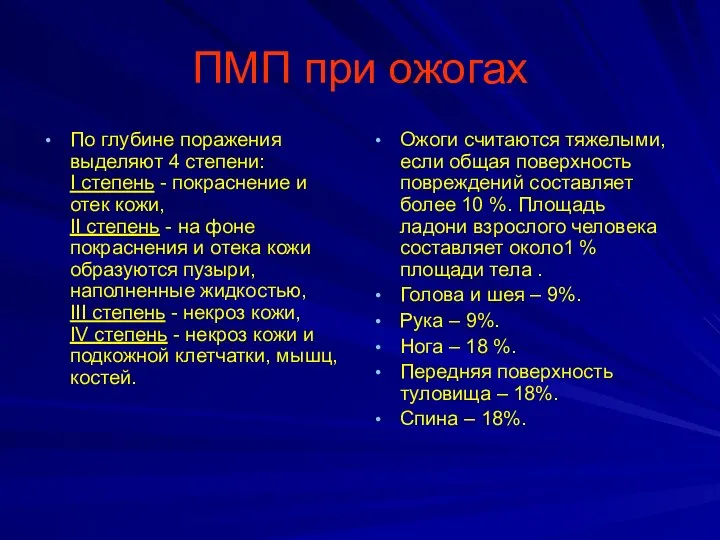 ПМП при ожогах

• По глубине поражения выделяют 4 степени: I степень - покраснение и отек кожи, II степень - на фоне покраснения и отека кожи образуются пузыри, наполненные жидкостью, III степень - некроз кожи, IV степень - некроз кожи и подкожной клетчатки, мышц, костей.

• Ожоги считаются тяжелыми, если общая поверхность повреждений составляет более 10 %. Площадь ладони взрослого человека составляет около1 % площади тела .
• Голова и шея – 9%.
• Рука – 9%.
• Нога – 18 %.
• Передняя поверхность туловища – 18%.
• Спина – 18%.